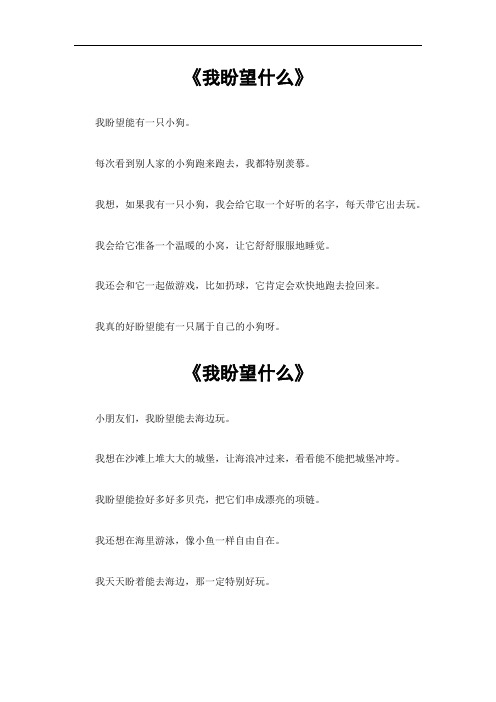 《我盼望什么》

我盼望能有一只小狗。

每次看到别人家的小狗跑来跑去，我都特别羡慕。

我想，如果我有一只小狗，我会给它取一个好听的名字，每天带它出去玩。

我会给它准备一个温暖的小窝，让它舒舒服服地睡觉。

我还会和它一起做游戏，比如扔球，它肯定会欢快地跑去捡回来。

我真的好盼望能有一只属于自己的小狗呀。

《我盼望什么》

小朋友们，我盼望能去海边玩。

我想在沙滩上堆大大的城堡，让海浪冲过来，看看能不能把城堡冲垮。

我盼望能捡好多好多贝壳，把它们串成漂亮的项链。

我还想在海里游泳，像小鱼一样自由自在。

我天天盼着能去海边，那一定特别好玩。